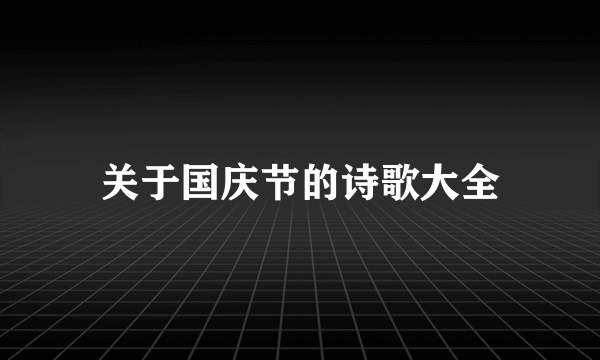 关于国庆节的诗歌大全